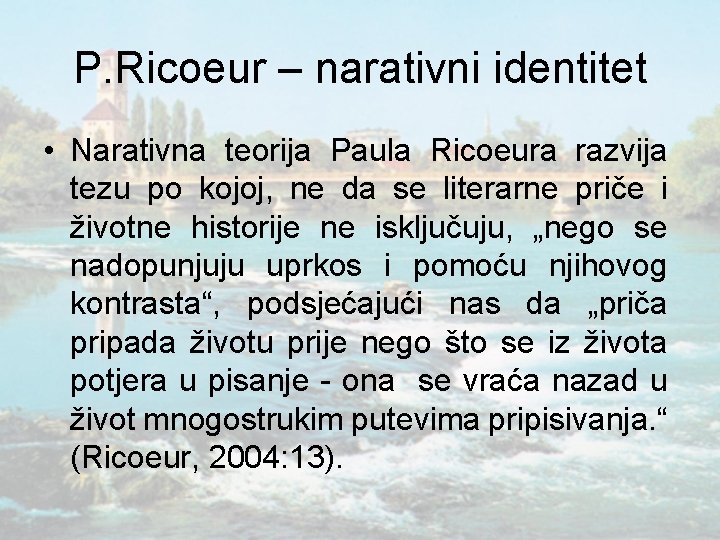 P.Ricoeur – narativni identitet

• Narativna teorija Paula Ricoeura razvija tezu po kojoj, ne da se literarne priče i životne historije ne isključuju, „nego se nadopunjuju uprkos i pomoću njihovog kontrasta“, podsjećajući nas da „priča pripada životu prije nego što se iz života potjera u pisanje - ona se vraća nazad u život mnogostrukim putevima pripisivanja.“ (Ricoeur, 2004:13).